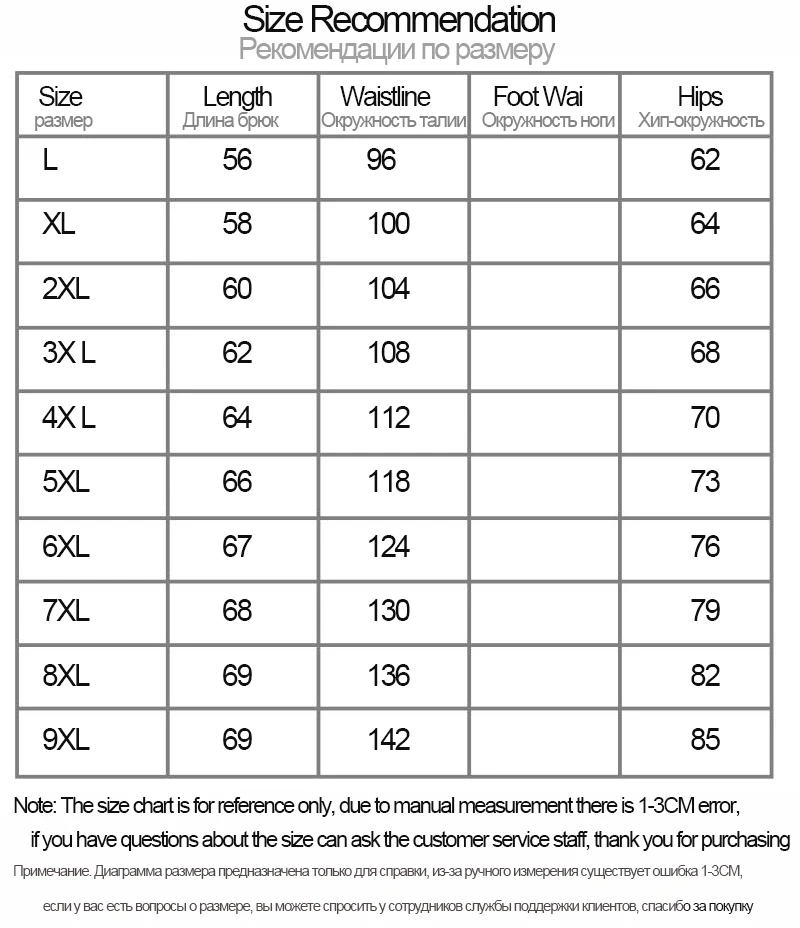 Size Recommendation
Рекомендации по размеру

| Size размер | Length Длина брюк | Waistline Окружность талии | Foot Wai Окружность ноги | Hips Хип-окружность |
|---|---|---|---|---|
| L | 56 | 96 | | 62 |
| XL | 58 | 100 | | 64 |
| 2XL | 60 | 104 | | 66 |
| 3X L | 62 | 108 | | 68 |
| 4X L | 64 | 112 | | 70 |
| 5XL | 66 | 118 | | 73 |
| 6XL | 67 | 124 | | 76 |
| 7XL | 68 | 130 | | 79 |
| 8XL | 69 | 136 | | 82 |
| 9XL | 69 | 142 | | 85 |

Note: The size chart is for reference only, due to manual measurement there is 1-3CM error, if you have questions about the size can ask the customer service staff, thank you for purchasing

Примечание. Диаграмма размера предназначена только для справки, из-за ручного измерения существует ошибка 1-3CM, если у вас есть вопросы о размере, вы можете спросить у сотрудников службы поддержки клиентов, спасибо за покупку